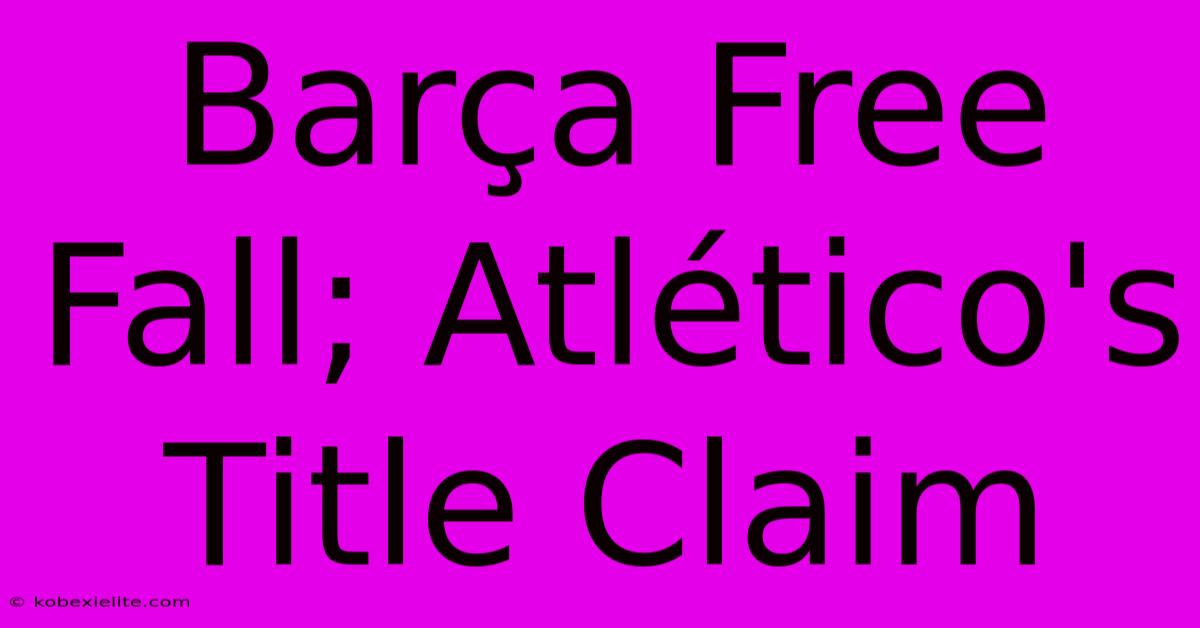 Barça Free Fall; Atlético's Title Claim

© kobexielite.com